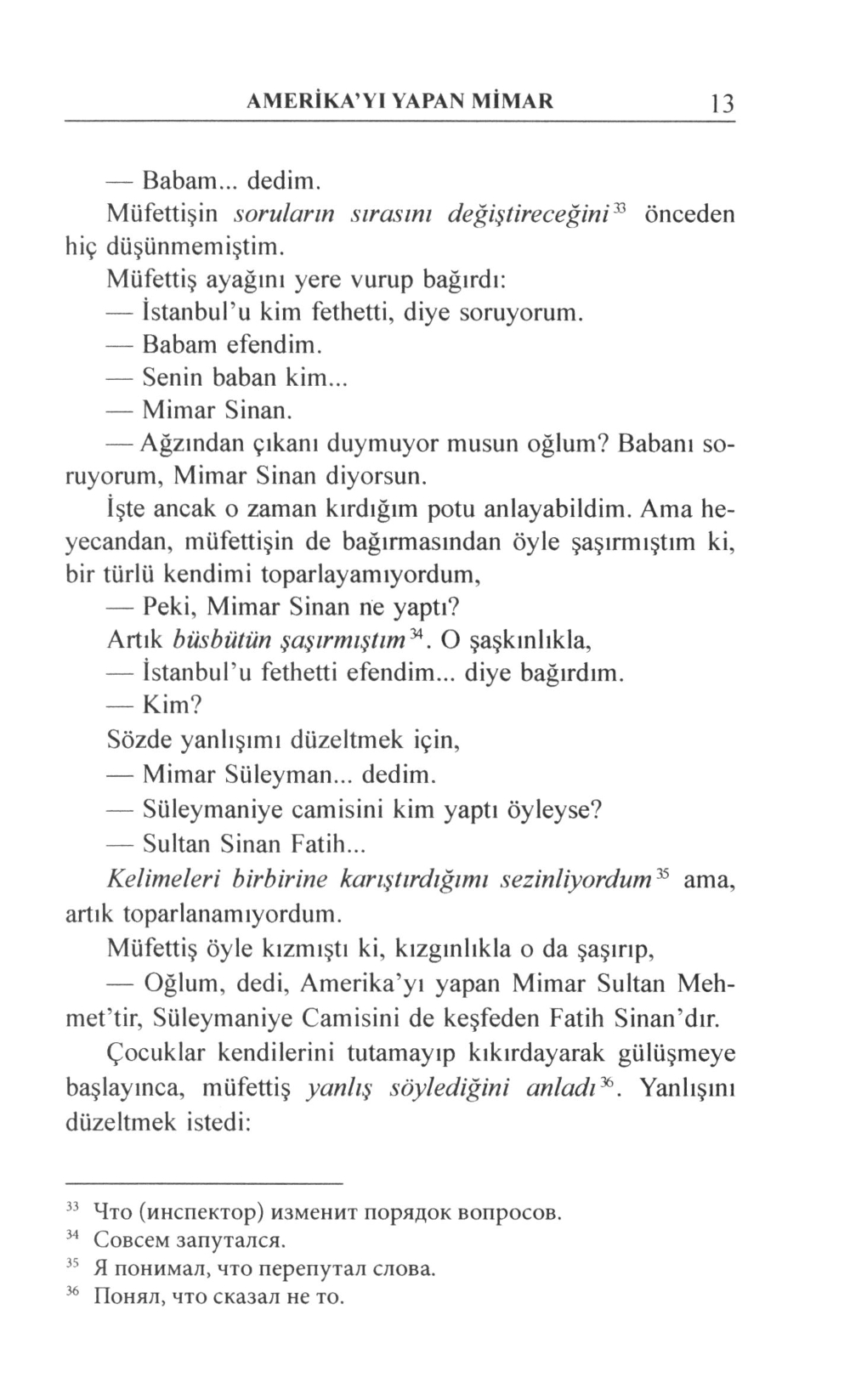 AMERİKA'YI YAPAN MİMAR 13

— Babam... dedim.

Müfettişin soruların sırasını değiştireceğini$^{33}$ önceden hiç düşünmemiştim.

Müfettiş ayağını yere vurup bağırdı:

— İstanbul'u kim fethetti, diye soruyorum.

— Babam efendim.

— Senin baban kim...

— Mimar Sinan.

— Ağzından çıkanı duymuyor musun oğlum? Babanı soruyorum, Mimar Sinan diyorsun.

İşte ancak o zaman kırdığım potu anlayabildim. Ama heyecandan, müfettişin de bağırmasından öyle şaşırmıştım ki, bir türlü kendimi toparlayamıyordum,

— Peki, Mimar Sinan ne yaptı?

Artık büsbütün şaşırmıştım$^{34}$. O şaşkınlıkla,

— İstanbul'u fethetti efendim... diye bağırdım.

— Kim?

Sözde yanlışımı düzeltmek için,

— Mimar Süleyman... dedim.

— Süleymaniye camisini kim yaptı öyleyse?

— Sultan Sinan Fatih...

Kelimeleri birbirine karıştırdığımı sezinliyordum$^{35}$ ama, artık toparlanamıyordum.

Müfettiş öyle kızmıştı ki, kızgınlıkla o da şaşırıp,

— Oğlum, dedi, Amerika'yı yapan Mimar Sultan Mehmet'tir, Süleymaniye Camisini de keşfeden Fatih Sinan'dır.

Çocuklar kendilerini tutamayıp kıkırdayarak gülüşmeye başlayınca, müfettiş yanlış söylediğini anladı$^{36}$. Yanlışını düzeltmek istedi:

$^{33}$ Что (инспектор) изменит порядок вопросов.
$^{34}$ Совсем запутался.
$^{35}$ Я понимал, что перепутал слова.
$^{36}$ Понял, что сказал не то.